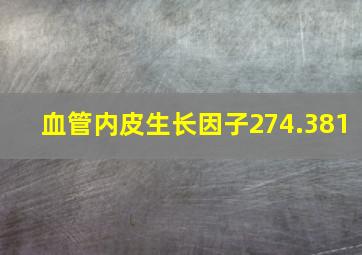 血管内皮生长因子274.381